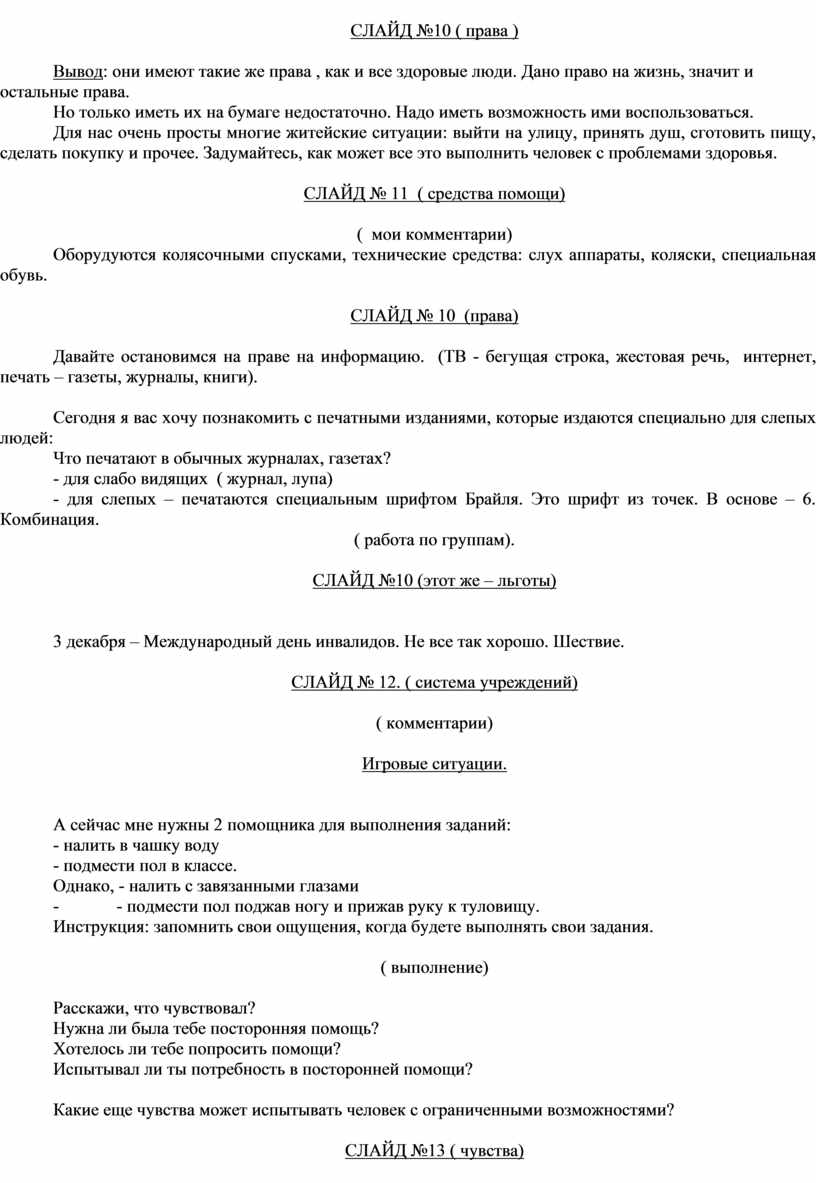 СЛАЙД №10 ( права )

Вывод: они имеют такие же права , как и все здоровые люди. Дано право на жизнь, значит и остальные права.

Но только иметь их на бумаге недостаточно. Надо иметь возможность ими воспользоваться.

Для нас очень просты многие житейские ситуации: выйти на улицу, принять душ, сготовить пищу, сделать покупку и прочее. Задумайтесь, как может все это выполнить человек с проблемами здоровья.

СЛАЙД № 11 ( средства помощи)

( мои комментарии)

Оборудуются колясочными спусками, технические средства: слух аппараты, коляски, специальная обувь.

СЛАЙД № 10 (права)

Давайте остановимся на праве на информацию. (ТВ - бегущая строка, жестовая речь, интернет, печать – газеты, журналы, книги).

Сегодня я вас хочу познакомить с печатными изданиями, которые издаются специально для слепых людей:

Что печатают в обычных журналах, газетах?

- для слабо видящих ( журнал, лупа)

- для слепых – печатаются специальным шрифтом Брайля. Это шрифт из точек. В основе – 6. Комбинация.

( работа по группам).

СЛАЙД №10 (этот же – льготы)

3 декабря – Международный день инвалидов. Не все так хорошо. Шествие.

СЛАЙД № 12. ( система учреждений)

( комментарии)

Игровые ситуации.

А сейчас мне нужны 2 помощника для выполнения заданий:
- налить в чашку воду
- подмести пол в классе.
Однако, - налить с завязанными глазами
- - подмести пол поджав ногу и прижав руку к туловищу.
Инструкция: запомнить свои ощущения, когда будете выполнять свои задания.

( выполнение)

Расскажи, что чувствовал?
Нужна ли была тебе посторонняя помощь?
Хотелось ли тебе попросить помощи?
Испытывал ли ты потребность в посторонней помощи?

Какие еще чувства может испытывать человек с ограниченными возможностями?

СЛАЙД №13 ( чувства)